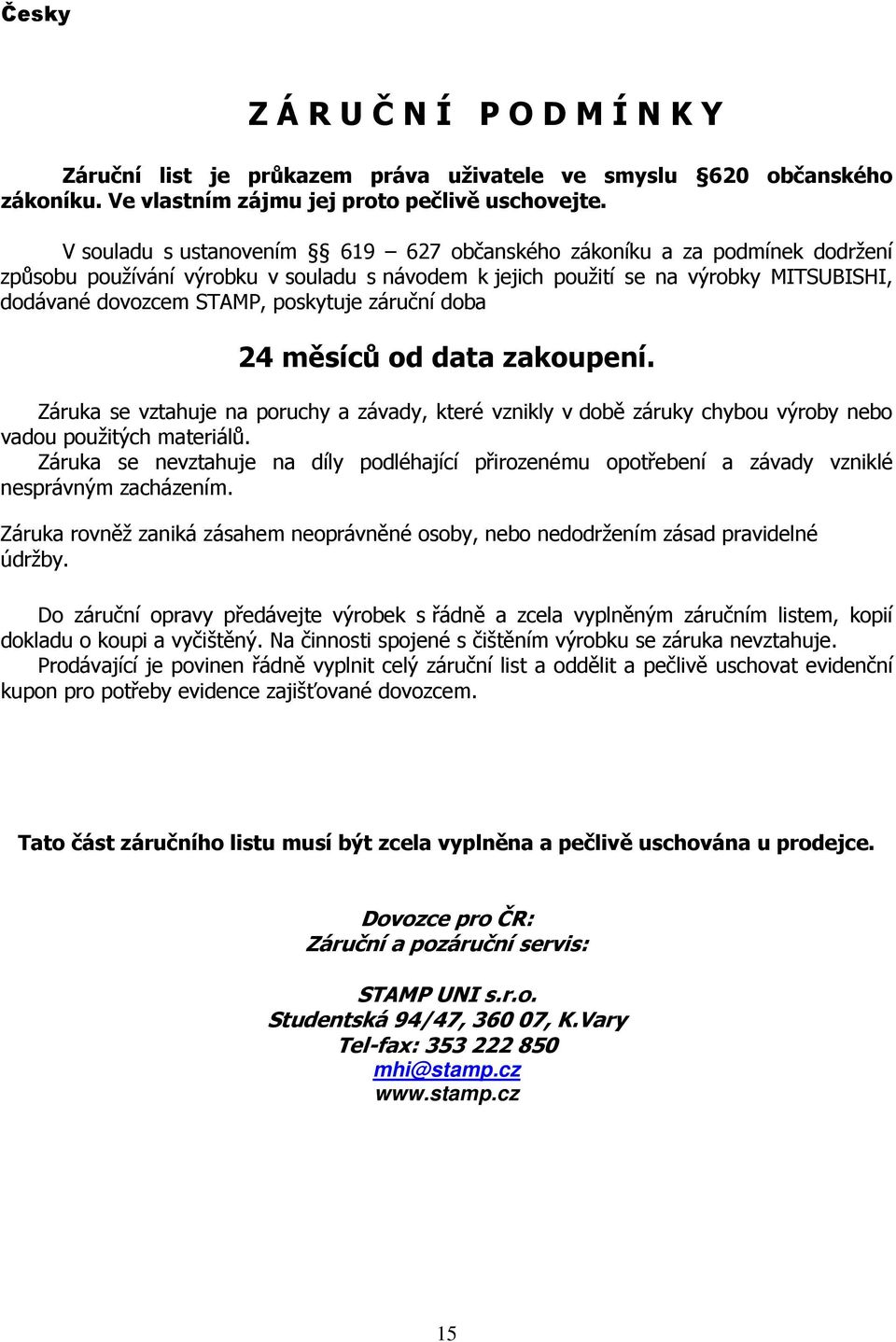 Česky

Z Á R U Č N Í   P O D M Í N K Y

Záruční list je průkazem práva uživatele ve smyslu §620 občanského zákoníku. Ve vlastním zájmu jej proto pečlivě uschovejte.

V souladu s ustanovením §§ 619 – 627 občanského zákoníku a za podmínek dodržení způsobu používání výrobku v souladu s návodem k jejich použití se na výrobky MITSUBISHI, dodávané dovozcem STAMP, poskytuje záruční doba

24 měsíců od data zakoupení.

Záruka se vztahuje na poruchy a závady, které vznikly v době záruky chybou výroby nebo vadou použitých materiálů.
Záruka se nevztahuje na díly podléhající přirozenému opotřebení a závady vzniklé nesprávným zacházením.

Záruka rovněž zaniká zásahem neoprávněné osoby, nebo nedodržením zásad pravidelné údržby.

Do záruční opravy předávejte výrobek s řádně a zcela vyplněným záručním listem, kopií dokladu o koupi a vyčištěný. Na činnosti spojené s čištěním výrobku se záruka nevztahuje.
Prodávající je povinen řádně vyplnit celý záruční list a oddělit a pečlivě uschovat evidenční kupon pro potřeby evidence zajišťované dovozcem.

Tato část záručního listu musí být zcela vyplněna a pečlivě uschována u prodejce.

Dovozce pro ČR:
Záruční a pozáruční servis:

STAMP UNI s.r.o.
Studentská 94/47, 360 07, K.Vary
Tel-fax: 353 222 850
mhi@stamp.cz
www.stamp.cz

15